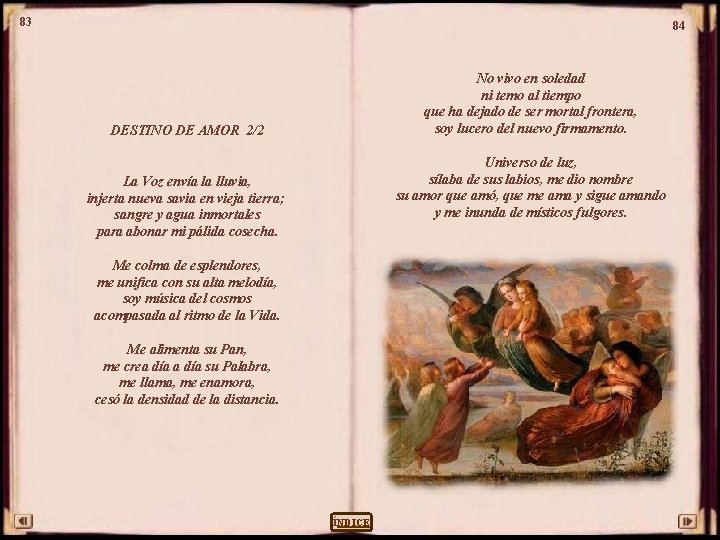 83

DESTINO DE AMOR 2/2

La Voz envía la lluvia,
injerta nueva savia en vieja tierra;
sangre y agua inmortales
para abonar mi pálida cosecha.

Me colma de esplendores,
me unifica con su alta melodía,
soy música del cosmos
acompasada al ritmo de la Vida.

Me alimenta su Pan,
me crea día a día su Palabra,
me llama, me enamora,
cesó la densidad de la distancia.

84

No vivo en soledad
ni temo al tiempo
que ha dejado de ser mortal frontera,
soy lucero del nuevo firmamento.

Universo de luz,
sílaba de sus labios, me dio nombre
su amor que amó, que me ama y sigue amando
y me inunda de místicos fulgores.

ÍNDICE